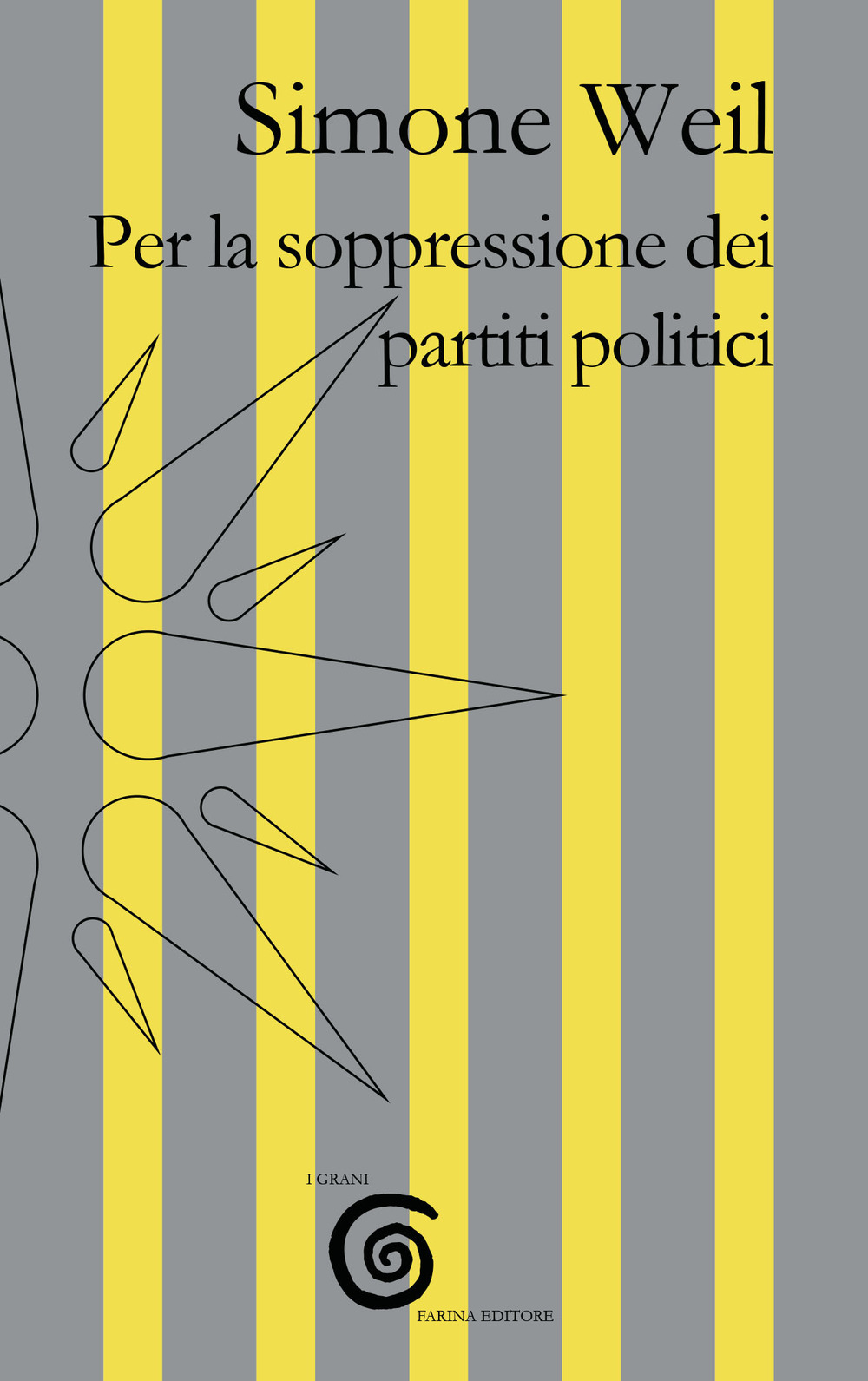 Simone Weil
Per la soppressione dei partiti politici

I GRANI

FARINA EDITORE